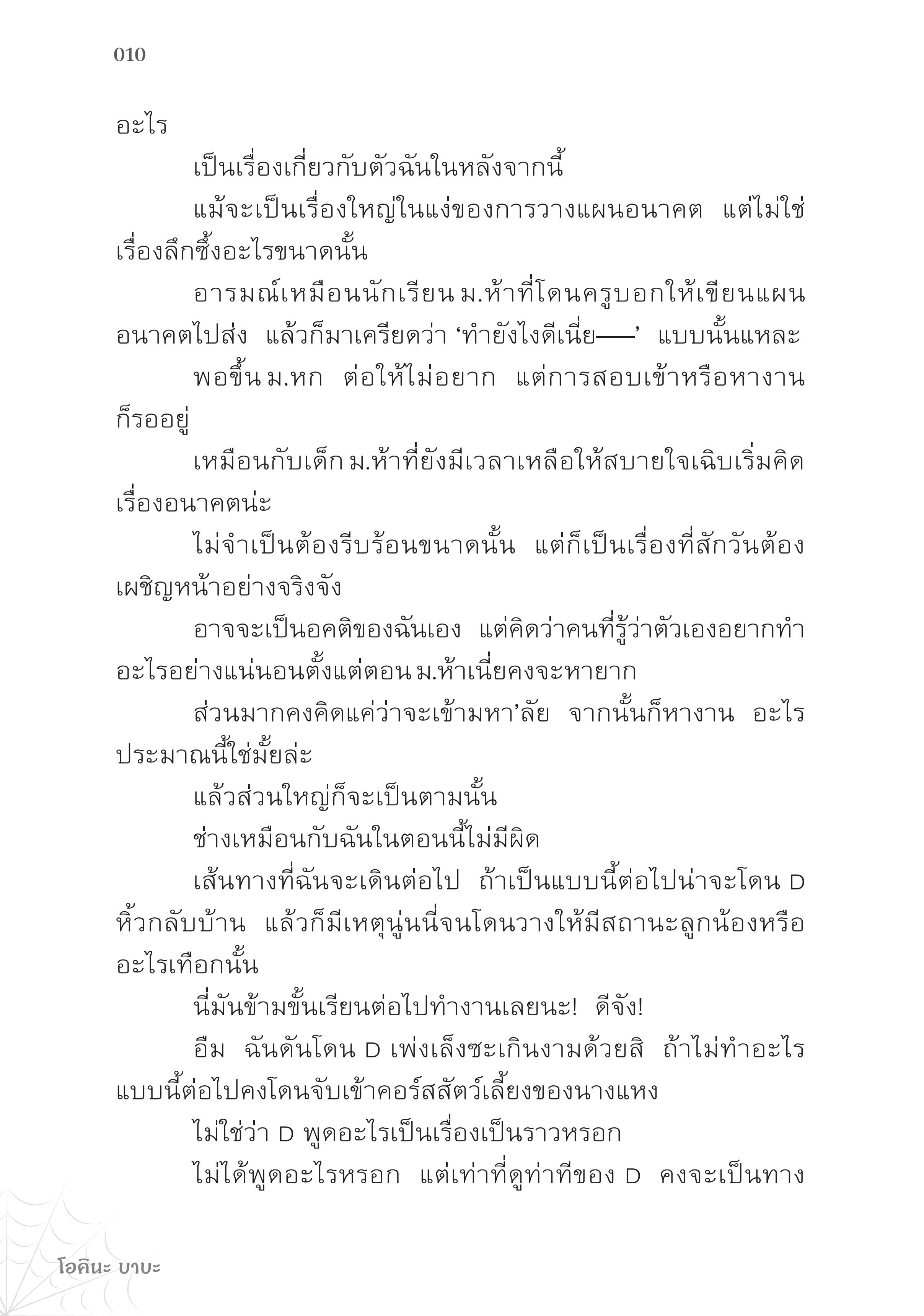 010

อะไร

เป็นเรื่องเกี่ยวกับตัวฉันในหลังจากนี้

แม้จะเป็นเรื่องใหญ่ในแง่ของการวางแผนอนาคต แต่ไม่ใช่เรื่องลึกซึ้งอะไรขนาดนั้น

อารมณ์เหมือนนักเรียน ม.ห้าที่โดนครูบอกให้เขียนแผนอนาคตไปส่ง แล้วก็มาเครียดว่า ‘ทำยังไงดีเนี่ย——’ แบบนั้นแหละ

พอขึ้น ม.หก ต่อให้ไม่อยาก แต่การสอบเข้าหรือหางานก็รออยู่

เหมือนกับเด็ก ม.ห้าที่ยังมีเวลาเหลือให้สบายใจเฉิบเริ่มคิดเรื่องอนาคตน่ะ

ไม่จำเป็นต้องรีบร้อนขนาดนั้น แต่ก็เป็นเรื่องที่สักวันต้องเผชิญหน้าอย่างจริงจัง

อาจจะเป็นอคติของฉันเอง แต่คิดว่าคนที่รู้ว่าตัวเองอยากทำอะไรอย่างแน่นอนตั้งแต่ตอน ม.ห้าเนี่ยคงจะหายาก

ส่วนมากคงคิดแค่ว่าจะเข้ามหา’ลัย จากนั้นก็หางาน อะไรประมาณนี้ใช่มั้ยล่ะ

แล้วส่วนใหญ่ก็จะเป็นตามนั้น

ช่างเหมือนกับฉันในตอนนี้ไม่มีผิด

เส้นทางที่ฉันจะเดินต่อไป ถ้าเป็นแบบนี้ต่อไปน่าจะโดน D หิ้วกลับบ้าน แล้วก็มีเหตุนู่นนี่จนโดนวางให้มีสถานะลูกน้องหรืออะไรเทือกนั้น

นี่มันข้ามขั้นเรียนต่อไปทำงานเลยนะ! ดีจัง!

อืม ฉันดันโดน D เพ่งเล็งซะเกินงามด้วยสิ ถ้าไม่ทำอะไรแบบนี้ต่อไปคงโดนจับเข้าคอร์สสัตว์เลี้ยงของนางแหง

ไม่ใช่ว่า D พูดอะไรเป็นเรื่องเป็นราวหรอก

ไม่ได้พูดอะไรหรอก แต่เท่าที่ดูท่าทีของ D คงจะเป็นทาง

โอคินะ บาบะ